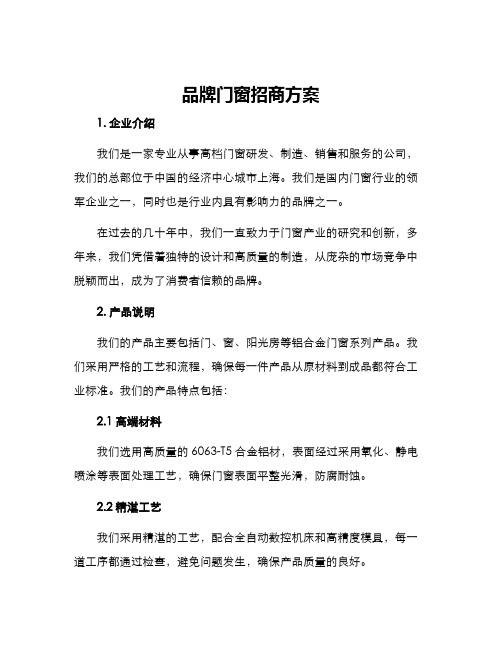 品牌门窗招商方案

1. 企业介绍

我们是一家专业从事高档门窗研发、制造、销售和服务的公司，我们的总部位于中国的经济中心城市上海。我们是国内门窗行业的领军企业之一，同时也是行业内具有影响力的品牌之一。

在过去的几十年中，我们一直致力于门窗产业的研究和创新，多年来，我们凭借着独特的设计和高质量的制造，从庞杂的市场竞争中脱颖而出，成为了消费者信赖的品牌。

2. 产品说明

我们的产品主要包括门、窗、阳光房等铝合金门窗系列产品。我们采用严格的工艺和流程，确保每一件产品从原材料到成品都符合工业标准。我们的产品特点包括：

2.1 高端材料

我们选用高质量的 6063-T5 合金铝材，表面经过采用氧化、静电喷涂等表面处理工艺，确保门窗表面平整光滑，防腐耐蚀。

2.2 精湛工艺

我们采用精湛的工艺，配合全自动数控机床和高精度模具，每一道工序都通过检查，避免问题发生，确保产品质量的良好。